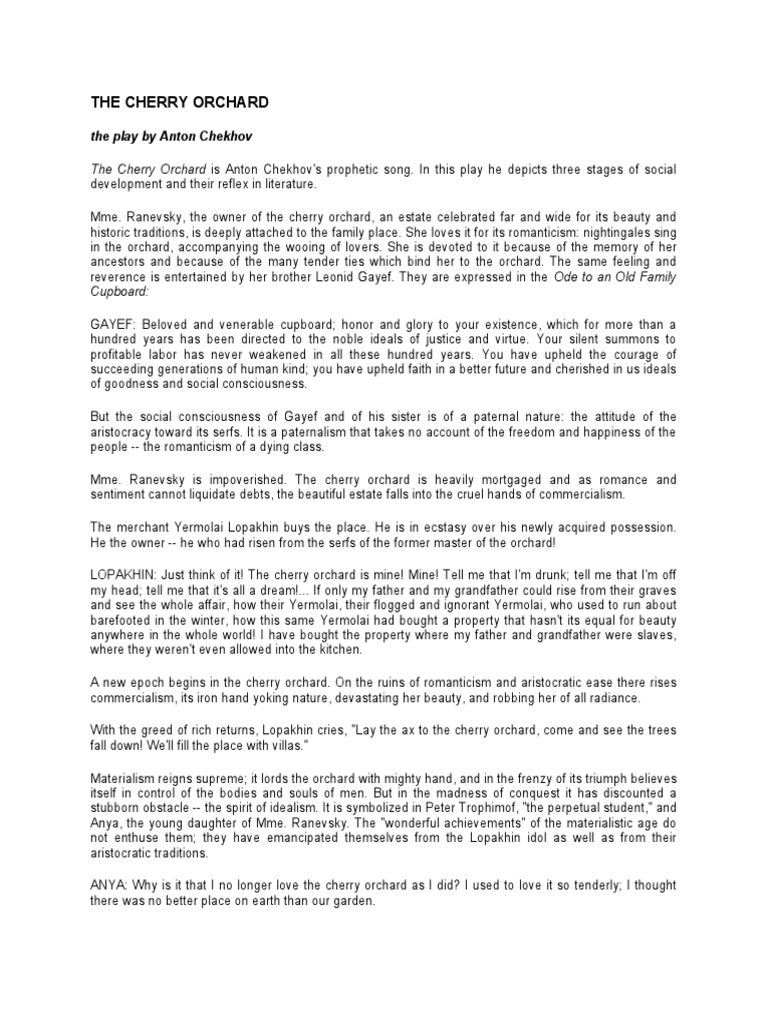 THE CHERRY ORCHARD

the play by Anton Chekhov

The Cherry Orchard is Anton Chekhov's prophetic song. In this play he depicts three stages of social development and their reflex in literature.

Mme. Ranevsky, the owner of the cherry orchard, an estate celebrated far and wide for its beauty and historic traditions, is deeply attached to the family place. She loves it for its romanticism: nightingales sing in the orchard, accompanying the wooing of lovers. She is devoted to it because of the memory of her ancestors and because of the many tender ties which bind her to the orchard. The same feeling and reverence is entertained by her brother Leonid Gayef. They are expressed in the Ode to an Old Family Cupboard:

GAYEF: Beloved and venerable cupboard; honor and glory to your existence, which for more than a hundred years has been directed to the noble ideals of justice and virtue. Your silent summons to profitable labor has never weakened in all these hundred years. You have upheld the courage of succeeding generations of human kind; you have upheld faith in a better future and cherished in us ideals of goodness and social consciousness.

But the social consciousness of Gayef and of his sister is of a paternal nature: the attitude of the aristocracy toward its serfs. It is a paternalism that takes no account of the freedom and happiness of the people -- the romanticism of a dying class.

Mme. Ranevsky is impoverished. The cherry orchard is heavily mortgaged and as romance and sentiment cannot liquidate debts, the beautiful estate falls into the cruel hands of commercialism.

The merchant Yermolai Lopakhin buys the place. He is in ecstasy over his newly acquired possession. He the owner -- he who had risen from the serfs of the former master of the orchard!

LOPAKHIN: Just think of it! The cherry orchard is mine! Mine! Tell me that I'm drunk; tell me that I'm off my head; tell me that it's all a dream!... If only my father and my grandfather could rise from their graves and see the whole affair, how their Yermolai, their flogged and ignorant Yermolai, who used to run about barefooted in the winter, how this same Yermolai had bought a property that hasn't its equal for beauty anywhere in the whole world! I have bought the property where my father and grandfather were slaves, where they weren't even allowed into the kitchen.

A new epoch begins in the cherry orchard. On the ruins of romanticism and aristocratic ease there rises commercialism, its iron hand yoking nature, devastating her beauty, and robbing her of all radiance.

With the greed of rich returns, Lopakhin cries, "Lay the ax to the cherry orchard, come and see the trees fall down! We'll fill the place with villas."

Materialism reigns supreme; it lords the orchard with mighty hand, and in the frenzy of its triumph believes itself in control of the bodies and souls of men. But in the madness of conquest it has discounted a stubborn obstacle -- the spirit of idealism. It is symbolized in Peter Trophimof, "the perpetual student," and Anya, the young daughter of Mme. Ranevsky. The "wonderful achievements" of the materialistic age do not enthuse them; they have emancipated themselves from the Lopakhin idol as well as from their aristocratic traditions.

ANYA: Why is it that I no longer love the cherry orchard as I did? I used to love it so tenderly; I thought there was no better place on earth than our garden.